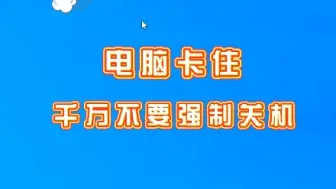 电脑卡住

千万不要强制关机